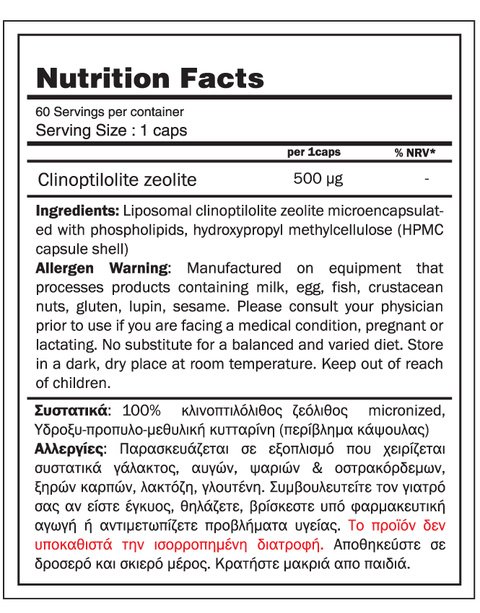 Nutrition Facts

60 Servings per container
Serving Size : 1 caps

| | per 1caps | % NRV* |
|---|---|---|
| Clinoptilolite zeolite | 500 μg | - |

Ingredients: Liposomal clinoptilolite zeolite microencapsulated with phospholipids, hydroxypropyl methylcellulose (HPMC capsule shell)
Allergen Warning: Manufactured on equipment that processes products containing milk, egg, fish, crustacean nuts, gluten, lupin, sesame. Please consult your physician prior to use if you are facing a medical condition, pregnant or lactating. No substitute for a balanced and varied diet. Store in a dark, dry place at room temperature. Keep out of reach of children.

Συστατικά: 100% κλινοπτιλόλιθος ζεόλιθος micronized, Υδροξυ-προπυλο-μεθυλική κυτταρίνη (περίβλημα κάψουλας)
Αλλεργίες: Παρασκευάζεται σε εξοπλισμό που χειρίζεται συστατικά γάλακτος, αυγών, ψαριών & οστρακόρδεμων, ξηρών καρπών, λακτόζη, γλουτένη. Συμβουλευτείτε τον γιατρό σας αν είστε έγκυος, θηλάζετε, βρίσκεστε υπό φαρμακευτική αγωγή ή αντιμετωπίζετε προβλήματα υγείας. Το προϊόν δεν υποκαθιστά την ισορροπημένη διατροφή. Αποθηκεύστε σε δροσερό και σκιερό μέρος. Κρατήστε μακριά απο παιδιά.